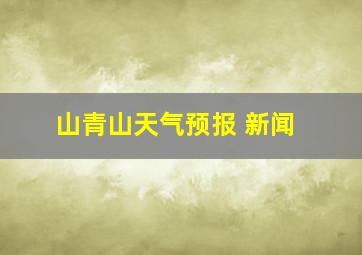 山青山天气预报 新闻